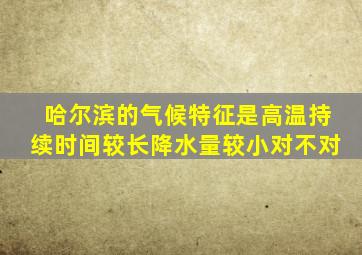 哈尔滨的气候特征是高温持续时间较长降水量较小对不对